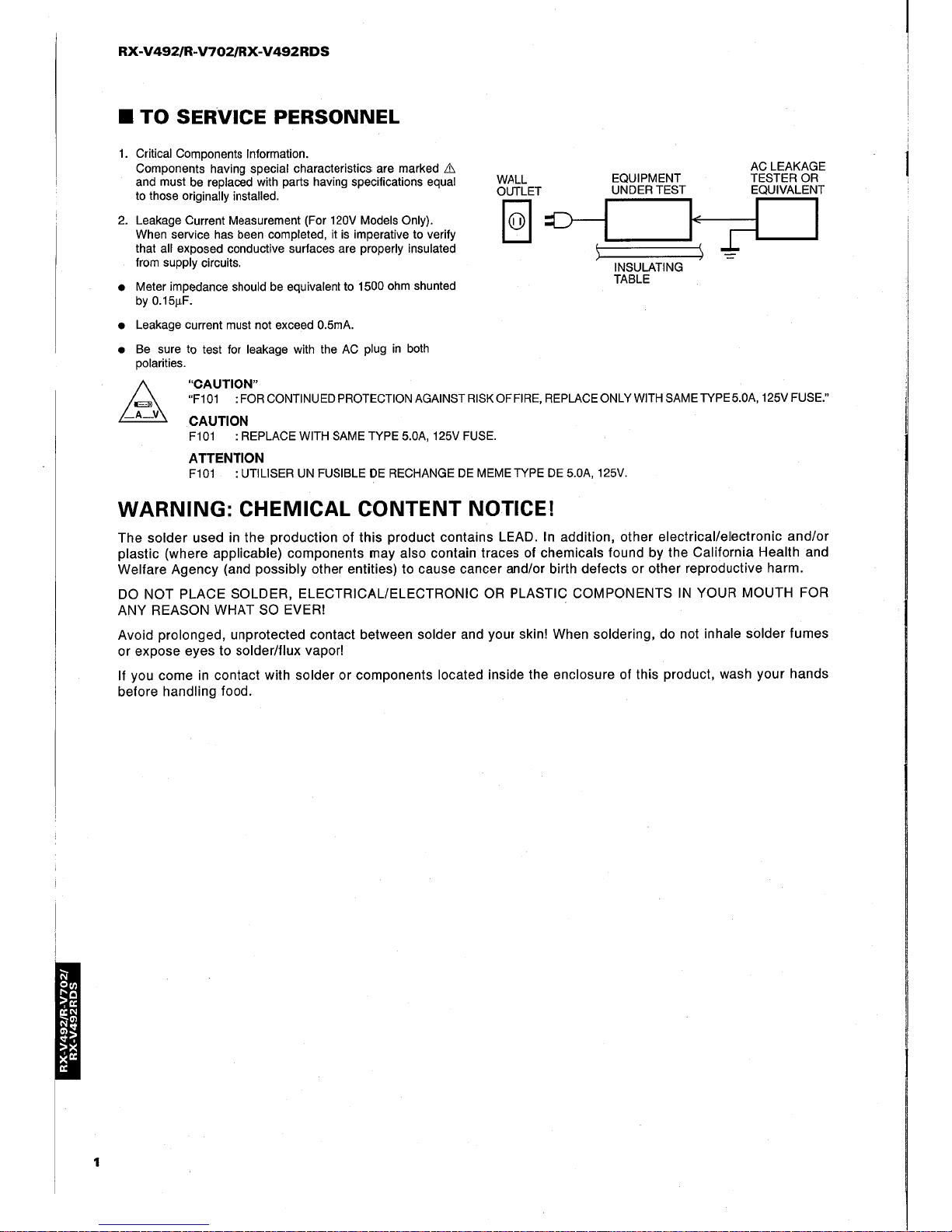 RX-V492/R-V702/RX-V492RDS

■ TO SERVICE PERSONNEL

1. Critical Components Information.
Components having special characteristics are marked ⚠ and must be replaced with parts having specifications equal to those originally installed.

2. Leakage Current Measurement (For 120V Models Only).
When service has been completed, it is imperative to verify that all exposed conductive surfaces are properly insulated from supply circuits.

● Meter impedance should be equivalent to 1500 ohm shunted by 0.15μF.

● Leakage current must not exceed 0.5mA.

● Be sure to test for leakage with the AC plug in both polarities.

WALL OUTLET

EQUIPMENT UNDER TEST

AC LEAKAGE TESTER OR EQUIVALENT

INSULATING TABLE

A V

"CAUTION"
"F101 : FOR CONTINUED PROTECTION AGAINST RISK OF FIRE, REPLACE ONLY WITH SAME TYPE 5.0A, 125V FUSE."

CAUTION
F101 : REPLACE WITH SAME TYPE 5.0A, 125V FUSE.

ATTENTION
F101 : UTILISER UN FUSIBLE DE RECHANGE DE MEME TYPE DE 5.0A, 125V.

WARNING: CHEMICAL CONTENT NOTICE!

The solder used in the production of this product contains LEAD. In addition, other electrical/electronic and/or plastic (where applicable) components may also contain traces of chemicals found by the California Health and Welfare Agency (and possibly other entities) to cause cancer and/or birth defects or other reproductive harm.

DO NOT PLACE SOLDER, ELECTRICAL/ELECTRONIC OR PLASTIC COMPONENTS IN YOUR MOUTH FOR ANY REASON WHAT SO EVER!

Avoid prolonged, unprotected contact between solder and your skin! When soldering, do not inhale solder fumes or expose eyes to solder/flux vapor!

If you come in contact with solder or components located inside the enclosure of this product, wash your hands before handling food.

RX-V492/R-V702/ RX-V492RDS

1